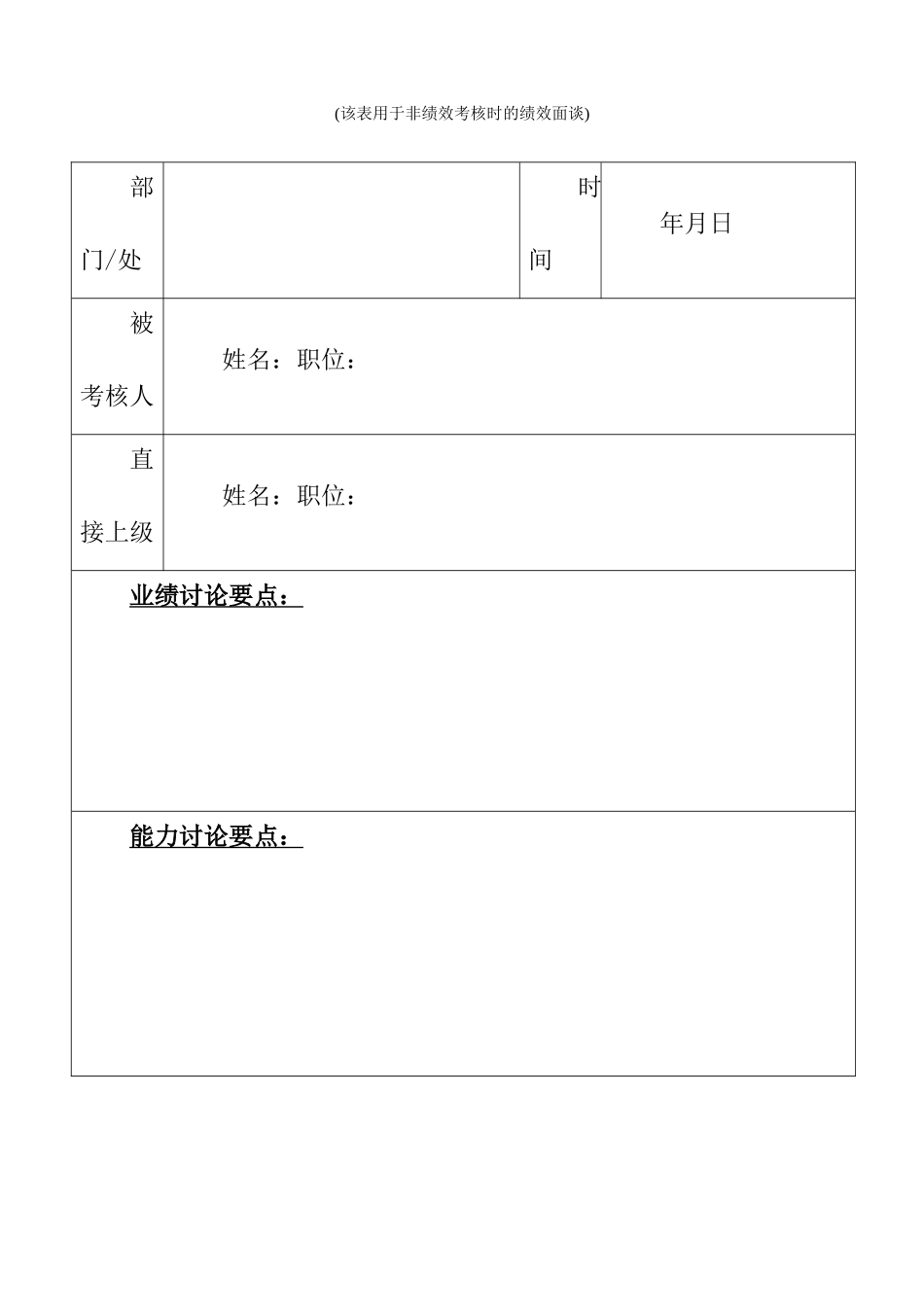 (该表用于非绩效考核时的绩效面谈)

| 部门/处 | | 时间 | 年月日 |
|---|---|---|---|
| 被考核人 | 姓名：职位： | | |
| 直接上级 | 姓名：职位： | | |
| 业绩讨论要点： | | | |
| 能力讨论要点： | | | |